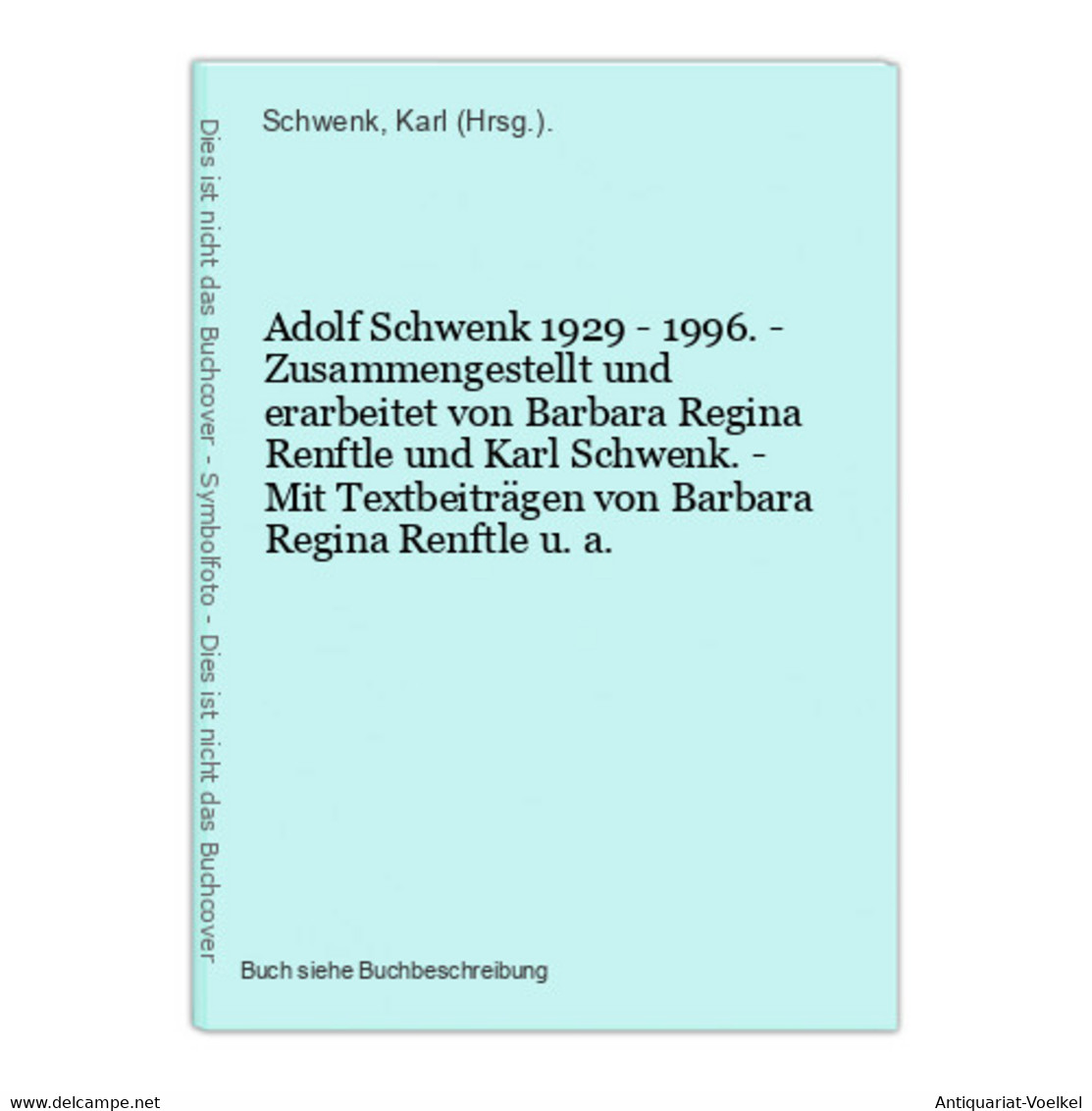 Dies ist nicht das Buchcover - Symbolfoto - Dies ist nicht das Buchcover

Schwenk, Karl (Hrsg.).

Adolf Schwenk 1929 - 1996. - Zusammengestellt und erarbeitet von Barbara Regina Renftle und Karl Schwenk. - Mit Textbeiträgen von Barbara Regina Renftle u. a.

Buch siehe Buchbeschreibung

www.delcampe.net

Antiquariat-Voelkel